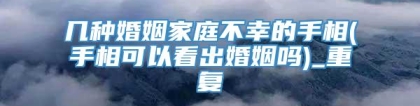 几种婚姻家庭不幸的手相(手相可以看出婚姻吗)_重复